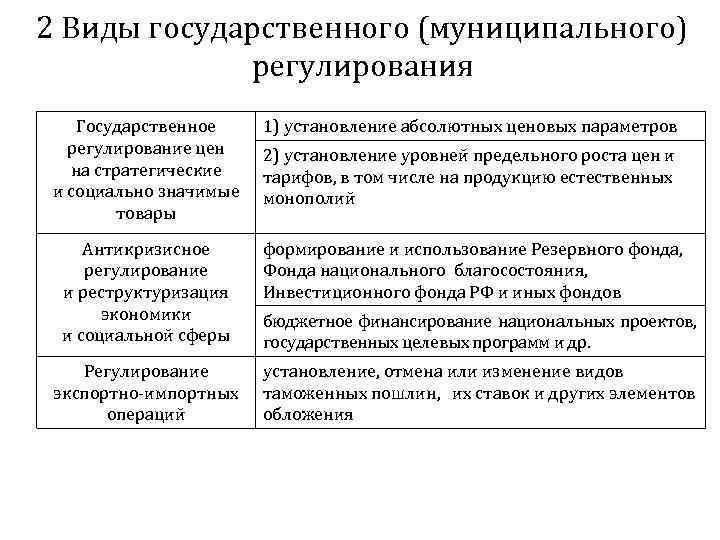 2 Виды государственного (муниципального) регулирования

| | |
|---|---|
| Государственное регулирование цен на стратегические и социально значимые товары | 1) установление абсолютных ценовых параметров |
| | 2) установление уровней предельного роста цен и тарифов, в том числе на продукцию естественных монополий |
| Антикризисное регулирование и реструктуризация экономики и социальной сферы | формирование и использование Резервного фонда, Фонда национального благосостояния, Инвестиционного фонда РФ и иных фондов |
| | бюджетное финансирование национальных проектов, государственных целевых программ и др. |
| Регулирование экспортно-импортных операций | установление, отмена или изменение видов таможенных пошлин, их ставок и других элементов обложения |